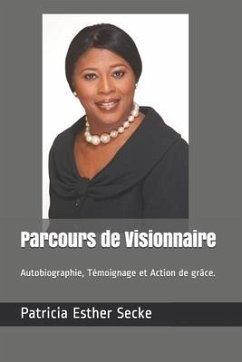 Parcours de Visionnaire

Autobiographie, Témoignage et Action de grâce.

Patricia Esther Secke